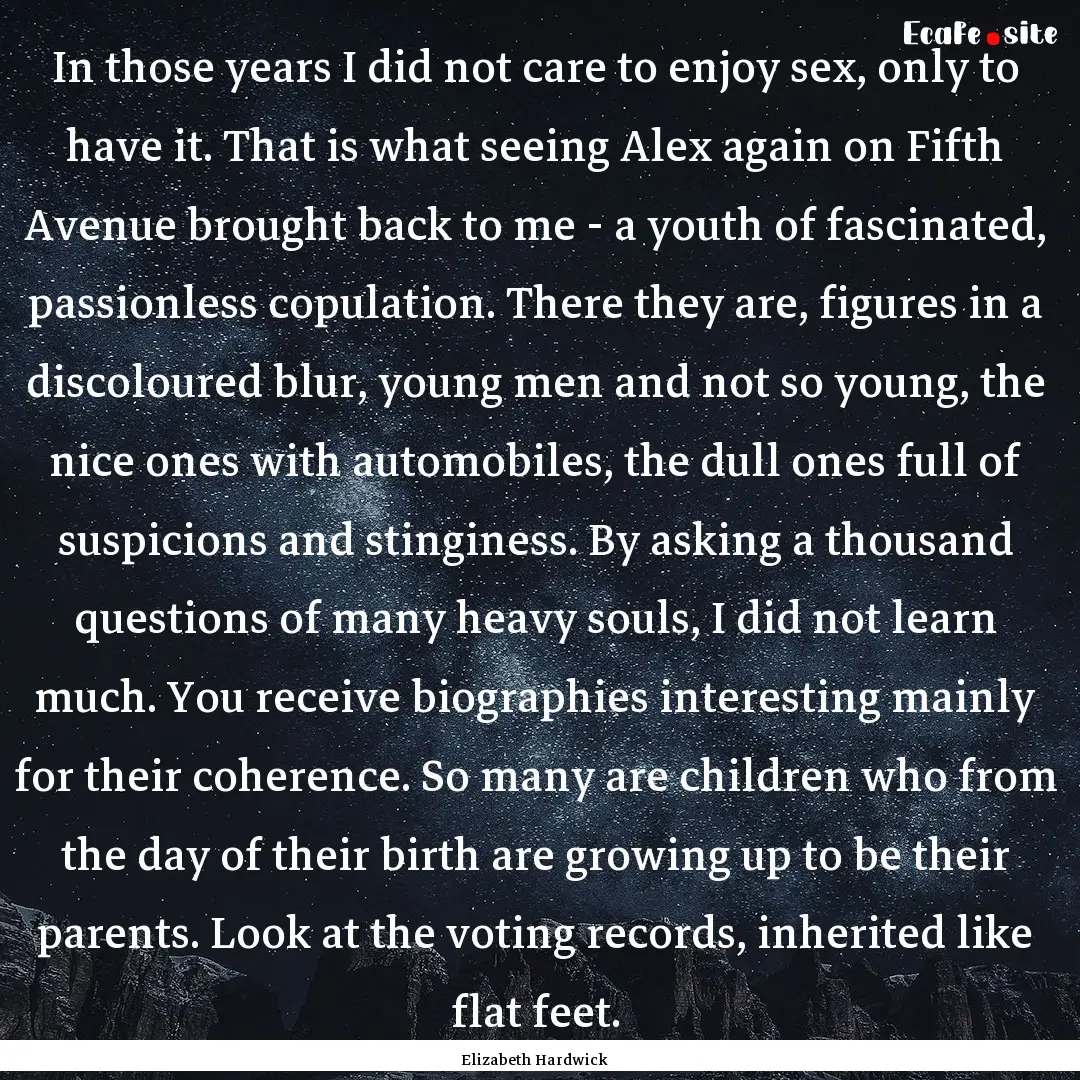 EcaFe.site

In those years I did not care to enjoy sex, only to have it. That is what seeing Alex again on Fifth Avenue brought back to me - a youth of fascinated, passionless copulation. There they are, figures in a discoloured blur, young men and not so young, the nice ones with automobiles, the dull ones full of suspicions and stinginess. By asking a thousand questions of many heavy souls, I did not learn much. You receive biographies interesting mainly for their coherence. So many are children who from the day of their birth are growing up to be their parents. Look at the voting records, inherited like flat feet.

Elizabeth Hardwick